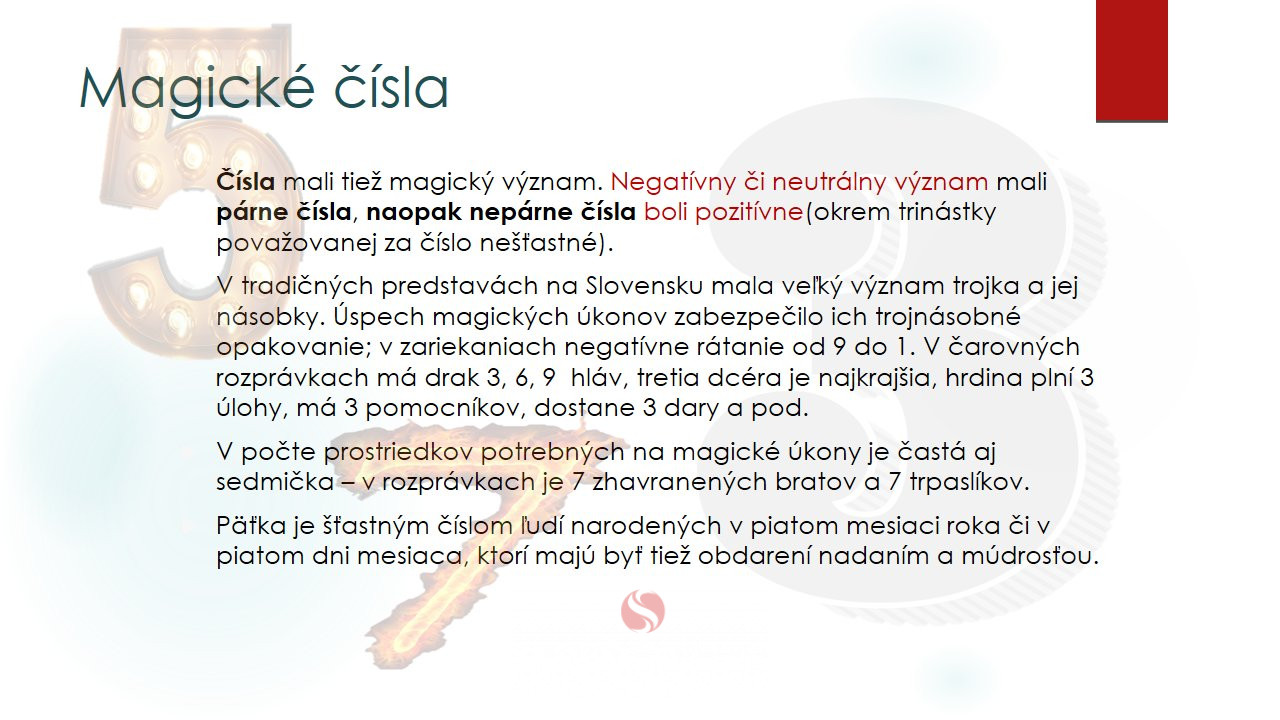 Magické čísla

Čísla mali tiež magický význam. Negatívny či neutrálny význam mali párne čísla, naopak nepárne čísla boli pozitívne(okrem trinástky považovanej za číslo nešťastné).

V tradičných predstavách na Slovensku mala veľký význam trojka a jej násobky. Úspech magických úkonov zabezpečilo ich trojnásobné opakovanie; v zariekaniach negatívne rátanie od 9 do 1. V čarovných rozprávkach má drak 3, 6, 9 hláv, tretia dcéra je najkrajšia, hrdina plní 3 úlohy, má 3 pomocníkov, dostane 3 dary a pod.

V počte prostriedkov potrebných na magické úkony je častá aj sedmička – v rozprávkach je 7 zhavranených bratov a 7 trpaslíkov.

Päťka je šťastným číslom ľudí narodených v piatom mesiaci roka či v piatom dni mesiaca, ktorí majú byť tiež obdarení nadaním a múdrosťou.